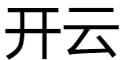 开云